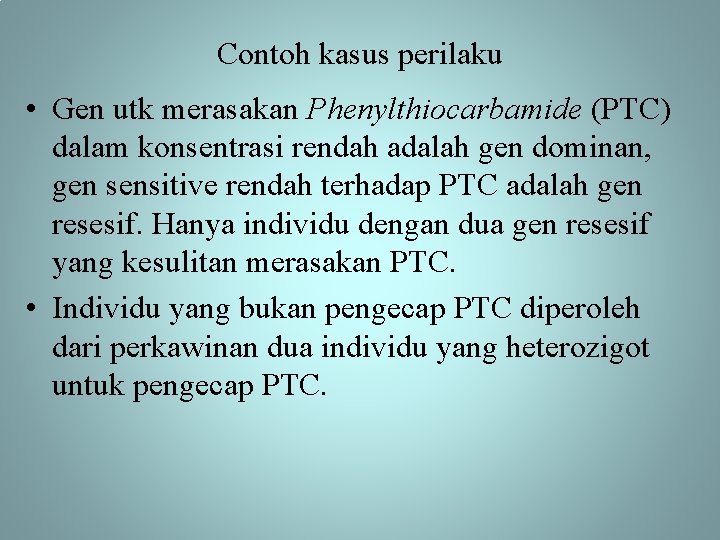 Contoh kasus perilaku

• Gen utk merasakan Phenylthiocarbamide (PTC) dalam konsentrasi rendah adalah gen dominan, gen sensitive rendah terhadap PTC adalah gen resesif. Hanya individu dengan dua gen resesif yang kesulitan merasakan PTC.

• Individu yang bukan pengecap PTC diperoleh dari perkawinan dua individu yang heterozigot untuk pengecap PTC.